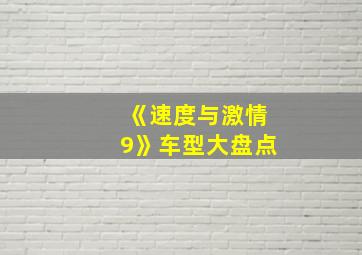 《速度与激情9》车型大盘点